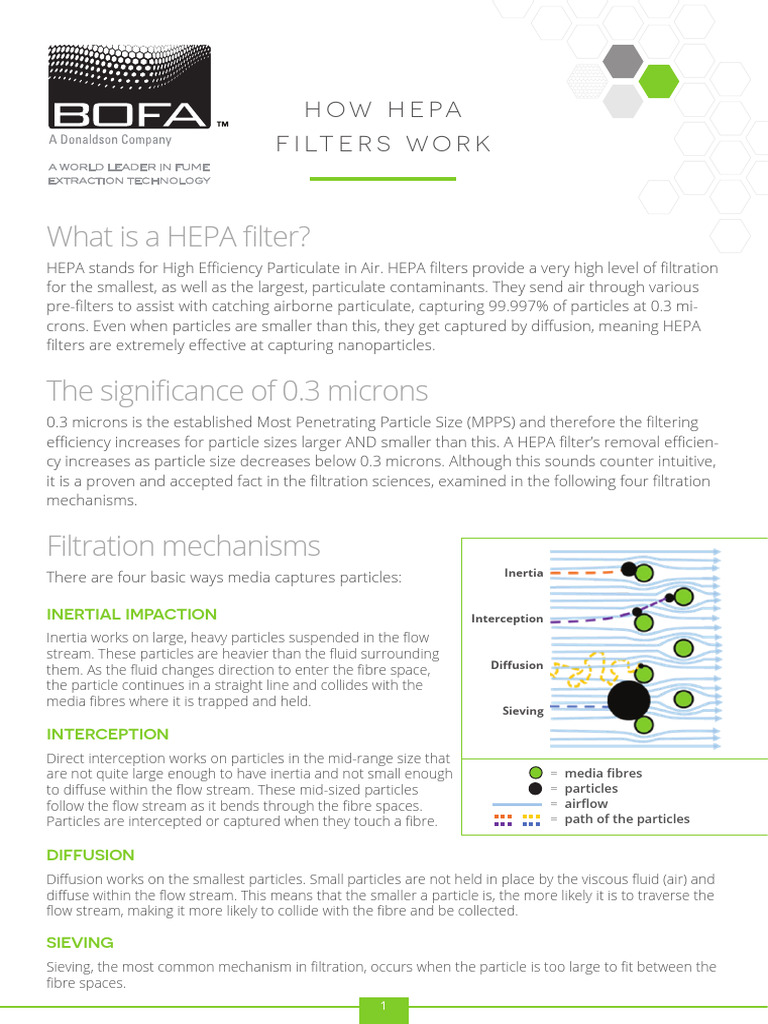 BOFA™
A Donaldson Company

A WORLD LEADER IN FUME EXTRACTION TECHNOLOGY

HOW HEPA FILTERS WORK

What is a HEPA filter?

HEPA stands for High Efficiency Particulate in Air. HEPA filters provide a very high level of filtration for the smallest, as well as the largest, particulate contaminants. They send air through various pre-filters to assist with catching airborne particulate, capturing 99.997% of particles at 0.3 microns. Even when particles are smaller than this, they get captured by diffusion, meaning HEPA filters are extremely effective at capturing nanoparticles.

The significance of 0.3 microns

0.3 microns is the established Most Penetrating Particle Size (MPPS) and therefore the filtering efficiency increases for particle sizes larger AND smaller than this. A HEPA filter's removal efficiency increases as particle size decreases below 0.3 microns. Although this sounds counter intuitive, it is a proven and accepted fact in the filtration sciences, examined in the following four filtration mechanisms.

Filtration mechanisms

There are four basic ways media captures particles:

INERTIAL IMPACTION

Inertia works on large, heavy particles suspended in the flow stream. These particles are heavier than the fluid surrounding them. As the fluid changes direction to enter the fibre space, the particle continues in a straight line and collides with the media fibres where it is trapped and held.

INTERCEPTION

Direct interception works on particles in the mid-range size that are not quite large enough to have inertia and not small enough to diffuse within the flow stream. These mid-sized particles follow the flow stream as it bends through the fibre spaces. Particles are intercepted or captured when they touch a fibre.

Inertia
Interception
Diffusion
Sieving

= media fibres
= particles
= airflow
= path of the particles

DIFFUSION

Diffusion works on the smallest particles. Small particles are not held in place by the viscous fluid (air) and diffuse within the flow stream. This means that the smaller a particle is, the more likely it is to traverse the flow stream, making it more likely to collide with the fibre and be collected.

SIEVING

Sieving, the most common mechanism in filtration, occurs when the particle is too large to fit between the fibre spaces.

1